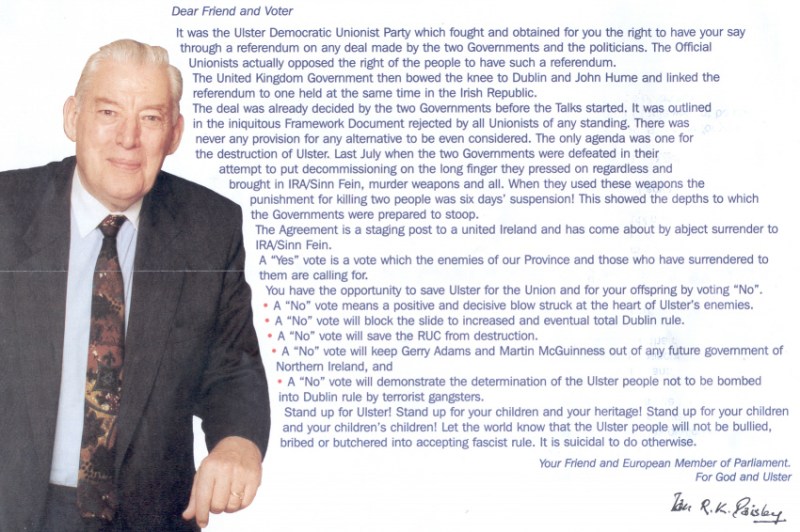 Dear Friend and Voter

It was the Ulster Democratic Unionist Party which fought and obtained for you the right to have your say through a referendum on any deal made by the two Governments and the politicians. The Official Unionists actually opposed the right of the people to have such a referendum.

The United Kingdom Government then bowed the knee to Dublin and John Hume and linked the referendum to one held at the same time in the Irish Republic.

The deal was already decided by the two Governments before the Talks started. It was outlined in the iniquitous Framework Document rejected by all Unionists of any standing. There was never any provision for any alternative to be even considered. The only agenda was one for the destruction of Ulster. Last July when the two Governments were defeated in their attempt to put decommissioning on the long finger they pressed on regardless and brought in IRA/Sinn Fein, murder weapons and all. When they used these weapons the punishment for killing two people was six days' suspension! This showed the depths to which the Governments were prepared to stoop.

The Agreement is a staging post to a united Ireland and has come about by abject surrender to IRA/Sinn Fein.

A "Yes" vote is a vote which the enemies of our Province and those who have surrendered to them are calling for.

You have the opportunity to save Ulster for the Union and for your offspring by voting "No".
• A "No" vote means a positive and decisive blow struck at the heart of Ulster's enemies.
• A "No" vote will block the slide to increased and eventual total Dublin rule.
• A "No" vote will save the RUC from destruction.
• A "No" vote will keep Gerry Adams and Martin McGuinness out of any future government of Northern Ireland, and
• A "No" vote will demonstrate the determination of the Ulster people not to be bombed into Dublin rule by terrorist gangsters.

Stand up for Ulster! Stand up for your children and your heritage! Stand up for your children and your children's children! Let the world know that the Ulster people will not be bullied, bribed or butchered into accepting fascist rule. It is suicidal to do otherwise.

Your Friend and European Member of Parliament.
For God and Ulster

Ian R.K. Paisley